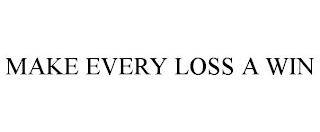 MAKE EVERY LOSS A WIN